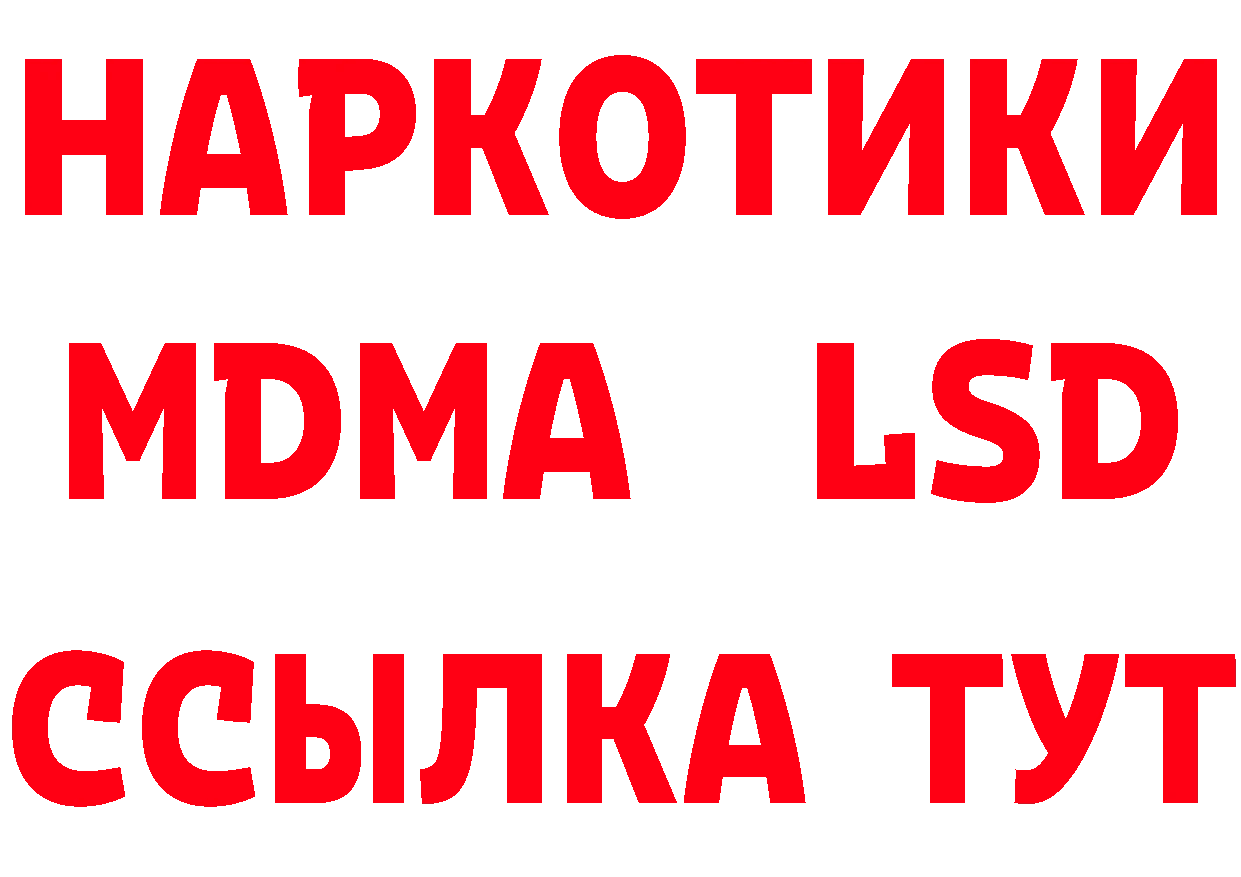 НАРКОТИКИ
MDMA LSD
ССЫЛКА ТУТ